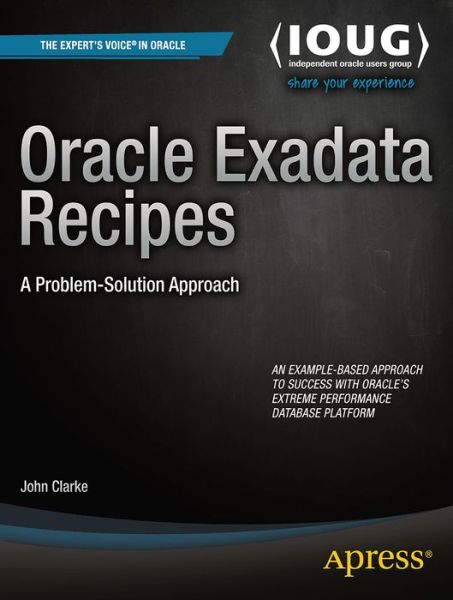 THE EXPERT'S VOICE® IN ORACLE

⟨IOUG⟩
independent oracle users group
share your experience

Oracle Exadata Recipes

A Problem-Solution Approach

AN EXAMPLE-BASED APPROACH TO SUCCESS WITH ORACLE'S EXTREME PERFORMANCE DATABASE PLATFORM

John Clarke

Apress®